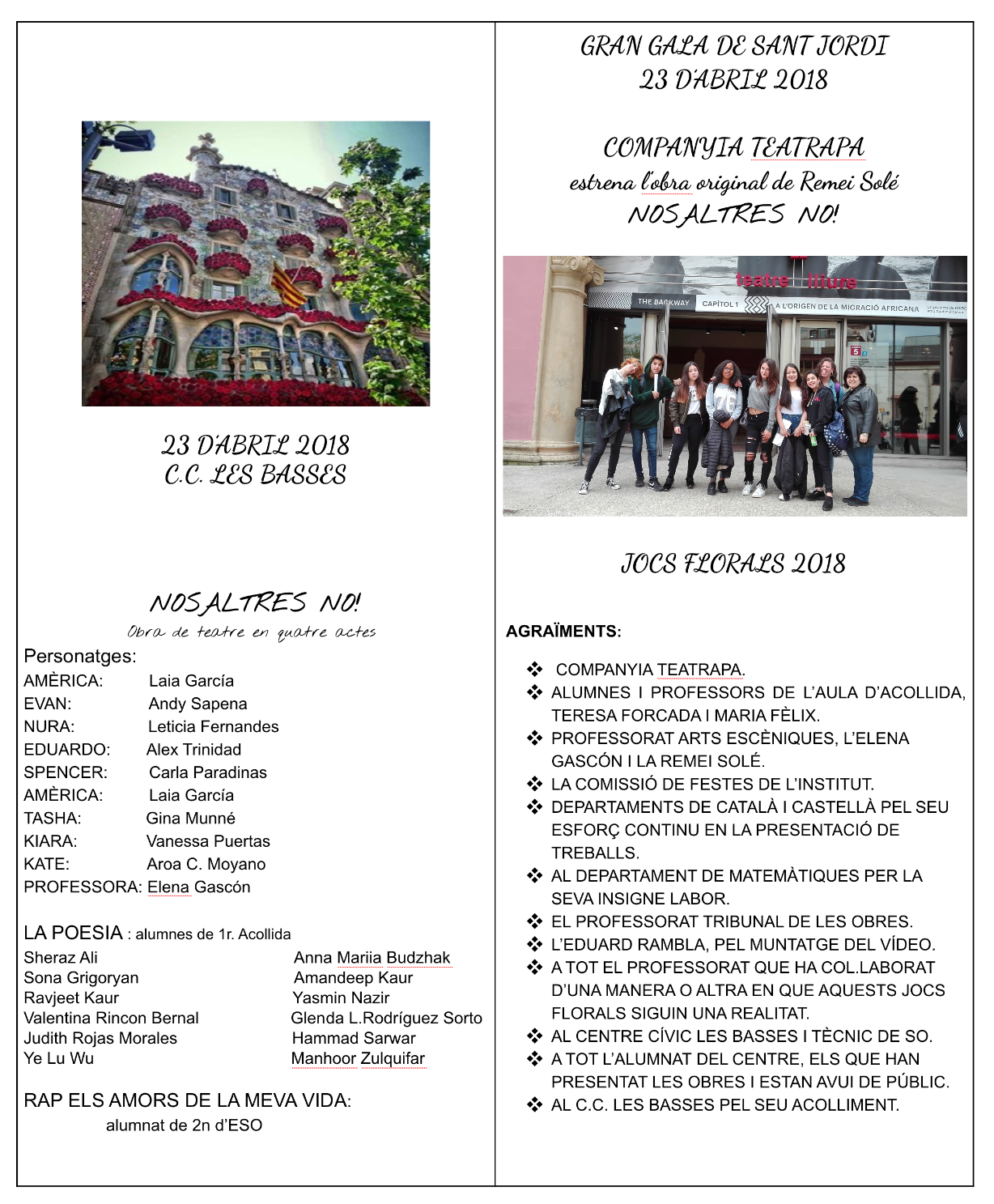 23 D'ABRIL 2018
C.C. LES BASSES

NOSALTRES NO!
Obra de teatre en quatre actes

Personatges:
AMÈRICA: Laia García
EVAN: Andy Sapena
NURA: Leticia Fernandes
EDUARDO: Alex Trinidad
SPENCER: Carla Paradinas
AMÈRICA: Laia García
TASHA: Gina Munné
KIARA: Vanessa Puertas
KATE: Aroa C. Moyano
PROFESSORA: Elena Gascón

LA POESIA : alumnes de 1r. Acollida

Sheraz Ali
Sona Grigoryan
Ravjeet Kaur
Valentina Rincon Bernal
Judith Rojas Morales
Ye Lu Wu

Anna Mariia Budzhak
Amandeep Kaur
Yasmin Nazir
Glenda L.Rodríguez Sorto
Hammad Sarwar
Manhoor Zulquifar

RAP ELS AMORS DE LA MEVA VIDA:
alumnat de 2n d'ESO

GRAN GALA DE SANT JORDI
23 D'ABRIL 2018

COMPANYIA TEATRAPA
estrena l'obra original de Remei Solé
NOSALTRES NO!

teatre lliure
THE BACKWAY CAPÍTOL 1 A L'ORIGEN DE LA MIGRACIÓ AFRICANA

JOCS FLORALS 2018

AGRAÏMENTS:

❖ COMPANYIA TEATRAPA.
❖ ALUMNES I PROFESSORS DE L'AULA D'ACOLLIDA, TERESA FORCADA I MARIA FÈLIX.
❖ PROFESSORAT ARTS ESCÈNIQUES, L'ELENA GASCÓN I LA REMEI SOLÉ.
❖ LA COMISSIÓ DE FESTES DE L'INSTITUT.
❖ DEPARTAMENTS DE CATALÀ I CASTELLÀ PEL SEU ESFORÇ CONTINU EN LA PRESENTACIÓ DE TREBALLS.
❖ AL DEPARTAMENT DE MATEMÀTIQUES PER LA SEVA INSIGNE LABOR.
❖ EL PROFESSORAT TRIBUNAL DE LES OBRES.
❖ L'EDUARD RAMBLA, PEL MUNTATGE DEL VÍDEO.
❖ A TOT EL PROFESSORAT QUE HA COL.LABORAT D'UNA MANERA O ALTRA EN QUE AQUESTS JOCS FLORALS SIGUIN UNA REALITAT.
❖ AL CENTRE CÍVIC LES BASSES I TÈCNIC DE SO.
❖ A TOT L'ALUMNAT DEL CENTRE, ELS QUE HAN PRESENTAT LES OBRES I ESTAN AVUI DE PÚBLIC.
❖ AL C.C. LES BASSES PEL SEU ACOLLIMENT.